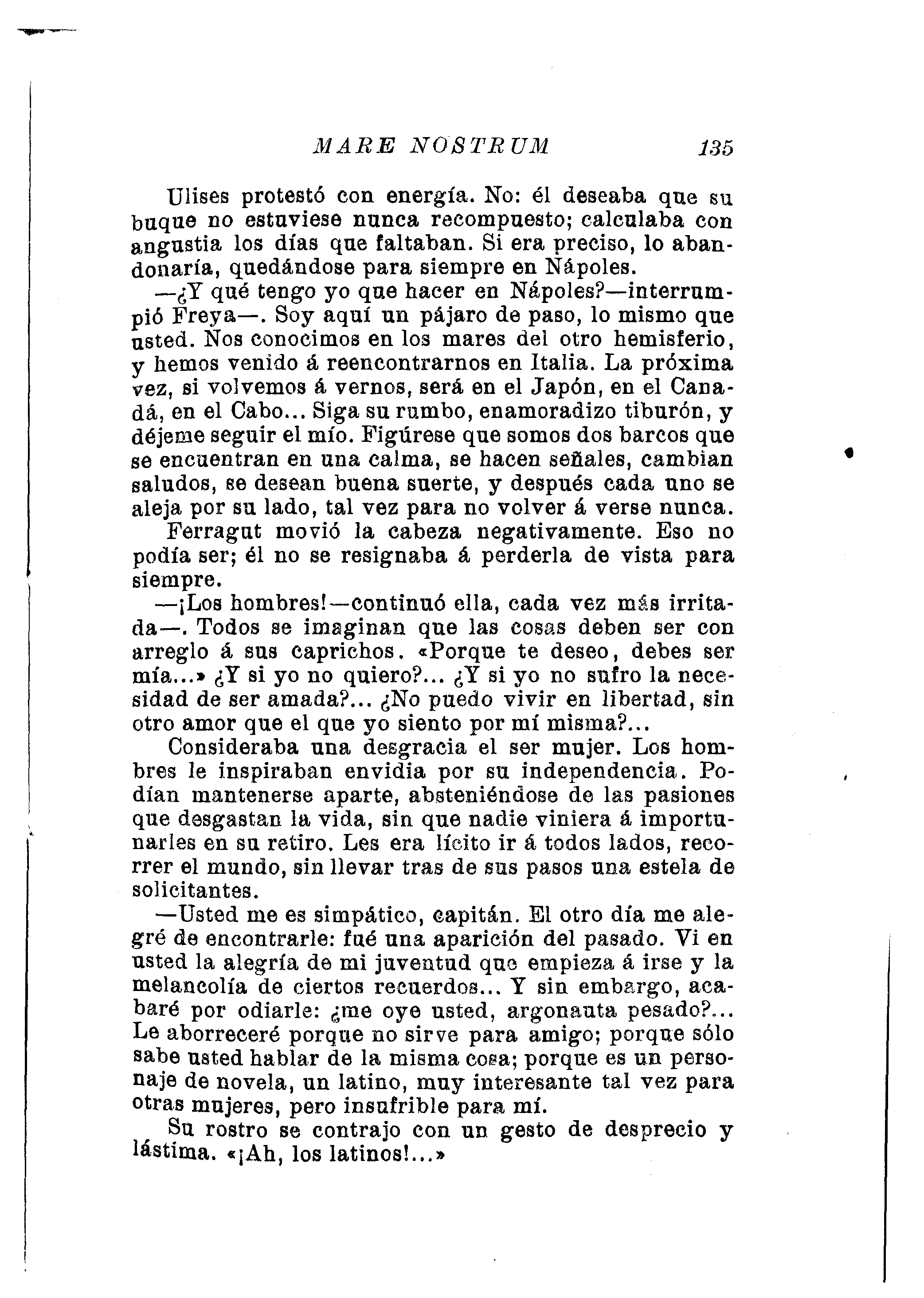 MARE NOSTRUM 135

Ulises protestó con energía. No: él deseaba que su buque no estuviese nunca recompuesto; calculaba con angustia los días que faltaban. Si era preciso, lo abandonaría, quedándose para siempre en Nápoles.

—¿Y qué tengo yo que hacer en Nápoles?—interrumpió Freya—. Soy aquí un pájaro de paso, lo mismo que usted. Nos conocimos en los mares del otro hemisferio, y hemos venido á reencontrarnos en Italia. La próxima vez, si volvemos á vernos, será en el Japón, en el Canadá, en el Cabo... Siga su rumbo, enamoradizo tiburón, y déjeme seguir el mío. Figúrese que somos dos barcos que se encuentran en una calma, se hacen señales, cambian saludos, se desean buena suerte, y después cada uno se aleja por su lado, tal vez para no volver á verse nunca.

Ferragut movió la cabeza negativamente. Eso no podía ser; él no se resignaba á perderla de vista para siempre.

—¡Los hombres!—continuó ella, cada vez más irritada—. Todos se imaginan que las cosas deben ser con arreglo á sus caprichos. «Porque te deseo, debes ser mía...» ¿Y si yo no quiero?... ¿Y si yo no sufro la necesidad de ser amada?... ¿No puedo vivir en libertad, sin otro amor que el que yo siento por mí misma?...

Consideraba una desgracia el ser mujer. Los hombres le inspiraban envidia por su independencia. Podían mantenerse aparte, absteniéndose de las pasiones que desgastan la vida, sin que nadie viniera á importunarles en su retiro. Les era lícito ir á todos lados, recorrer el mundo, sin llevar tras de sus pasos una estela de solicitantes.

—Usted me es simpático, capitán. El otro día me alegré de encontrarle: fué una aparición del pasado. Vi en usted la alegría de mi juventud que empieza á irse y la melancolía de ciertos recuerdos... Y sin embargo, acabaré por odiarle: ¿me oye usted, argonauta pesado?... Le aborreceré porque no sirve para amigo; porque sólo sabe usted hablar de la misma cosa; porque es un personaje de novela, un latino, muy interesante tal vez para otras mujeres, pero insufrible para mí.

Su rostro se contrajo con un gesto de desprecio y lástima. «¡Ah, los latinos!...»